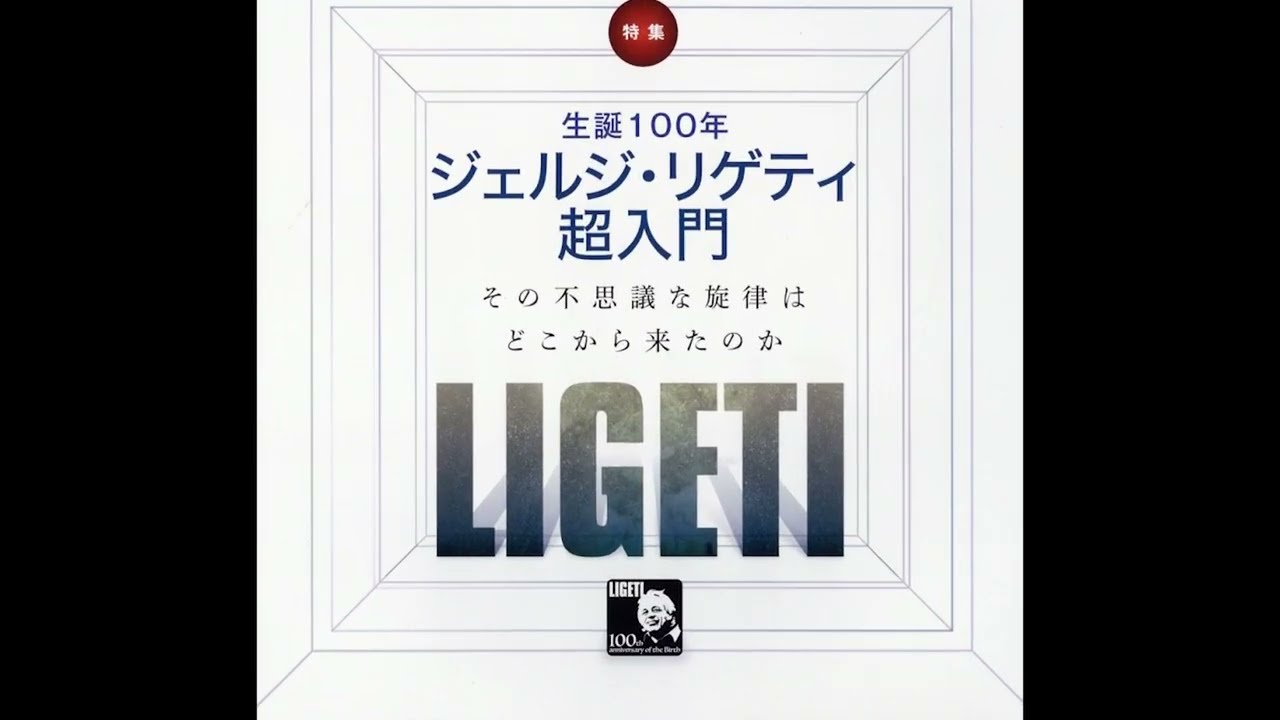 特集

生誕100年
ジェルジ・リゲティ
超入門

その不思議な旋律は
どこから来たのか

LIGETI

LIGETI
100th
anniversary of the Birth